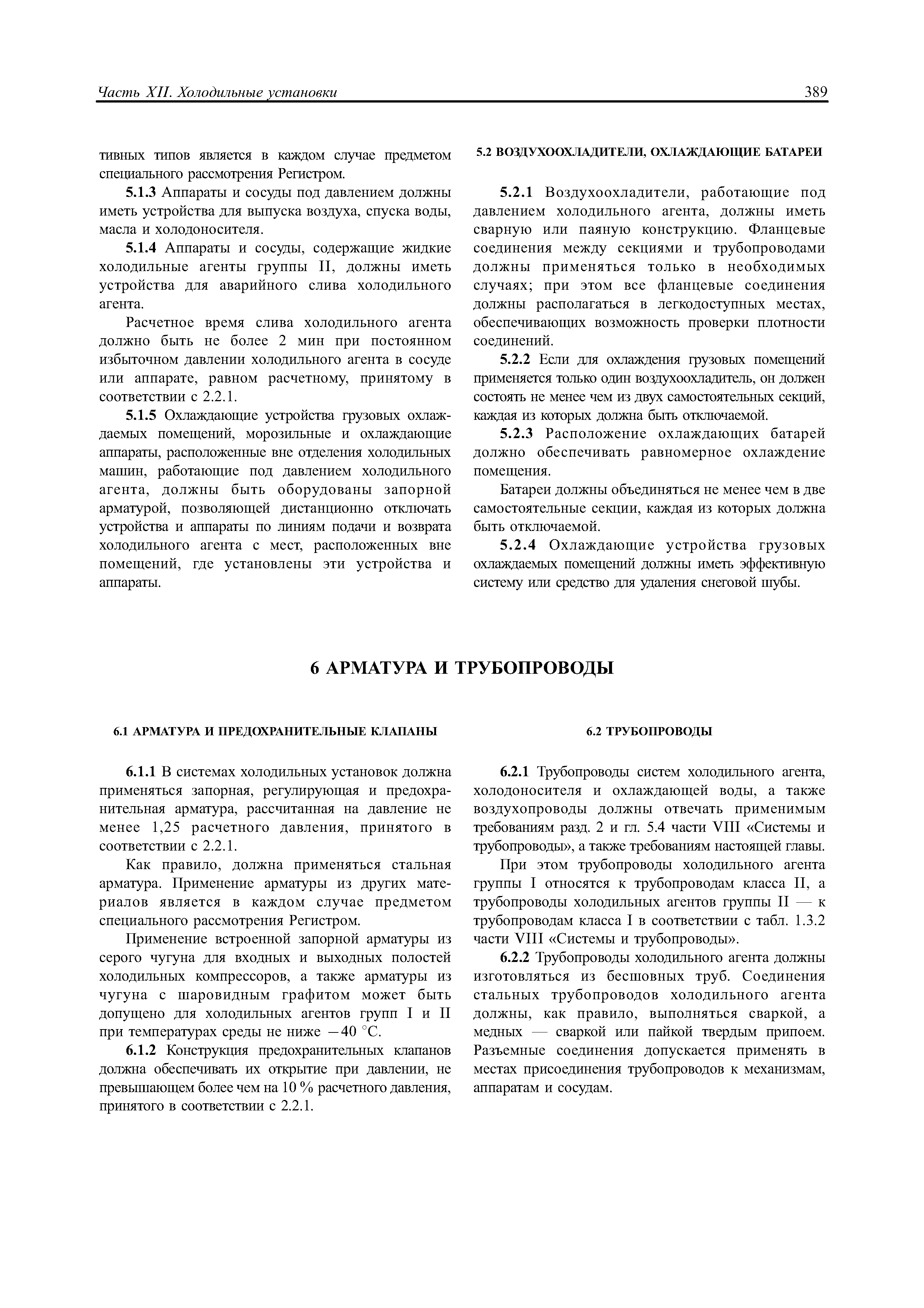 Часть XII. Холодильные установки

389

тивных типов является в каждом случае предметом специального рассмотрения Регистром.

5.1.3 Аппараты и сосуды под давлением должны иметь устройства для выпуска воздуха, спуска воды, масла и холодоносителя.

5.1.4 Аппараты и сосуды, содержащие жидкие холодильные агенты группы II, должны иметь устройства для аварийного слива холодильного агента.

Расчетное время слива холодильного агента должно быть не более 2 мин при постоянном избыточном давлении холодильного агента в сосуде или аппарате, равном расчетному, принятому в соответствии с 2.2.1.

5.1.5 Охлаждающие устройства грузовых охлаждаемых помещений, морозильные и охлаждающие аппараты, расположенные вне отделения холодильных машин, работающие под давлением холодильного агента, должны быть оборудованы запорной арматурой, позволяющей дистанционно отключать устройства и аппараты по линиям подачи и возврата холодильного агента с мест, расположенных вне помещений, где установлены эти устройства и аппараты.

5.2 ВОЗДУХООХЛАДИТЕЛИ, ОХЛАЖДАЮЩИЕ БАТАРЕИ

5.2.1 Воздухоохладители, работающие под давлением холодильного агента, должны иметь сварную или паяную конструкцию. Фланцевые соединения между секциями и трубопроводами должны применяться только в необходимых случаях; при этом все фланцевые соединения должны располагаться в легкодоступных местах, обеспечивающих возможность проверки плотности соединений.

5.2.2 Если для охлаждения грузовых помещений применяется только один воздухоохладитель, он должен состоять не менее чем из двух самостоятельных секций, каждая из которых должна быть отключаемой.

5.2.3 Расположение охлаждающих батарей должно обеспечивать равномерное охлаждение помещения.

Батареи должны объединяться не менее чем в две самостоятельные секции, каждая из которых должна быть отключаемой.

5.2.4 Охлаждающие устройства грузовых охлаждаемых помещений должны иметь эффективную систему или средство для удаления снеговой шубы.

6 АРМАТУРА И ТРУБОПРОВОДЫ

6.1 АРМАТУРА И ПРЕДОХРАНИТЕЛЬНЫЕ КЛАПАНЫ

6.1.1 В системах холодильных установок должна применяться запорная, регулирующая и предохранительная арматура, рассчитанная на давление не менее 1,25 расчетного давления, принятого в соответствии с 2.2.1.

Как правило, должна применяться стальная арматура. Применение арматуры из других материалов является в каждом случае предметом специального рассмотрения Регистром.

Применение встроенной запорной арматуры из серого чугуна для входных и выходных полостей холодильных компрессоров, а также арматуры из чугуна с шаровидным графитом может быть допущено для холодильных агентов групп I и II при температурах среды не ниже $-40$ °C.

6.1.2 Конструкция предохранительных клапанов должна обеспечивать их открытие при давлении, не превышающем более чем на 10 % расчетного давления, принятого в соответствии с 2.2.1.

6.2 ТРУБОПРОВОДЫ

6.2.1 Трубопроводы систем холодильного агента, холодоносителя и охлаждающей воды, а также воздухопроводы должны отвечать применимым требованиям разд. 2 и гл. 5.4 части VIII «Системы и трубопроводы», а также требованиям настоящей главы.

При этом трубопроводы холодильного агента группы I относятся к трубопроводам класса II, а трубопроводы холодильных агентов группы II — к трубопроводам класса I в соответствии с табл. 1.3.2 части VIII «Системы и трубопроводы».

6.2.2 Трубопроводы холодильного агента должны изготовляться из бесшовных труб. Соединения стальных трубопроводов холодильного агента должны, как правило, выполняться сваркой, а медных — сваркой или пайкой твердым припоем. Разъемные соединения допускается применять в местах присоединения трубопроводов к механизмам, аппаратам и сосудам.